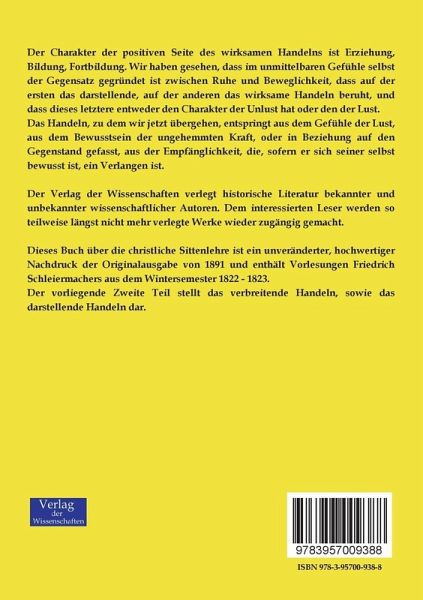 Der Charakter der positiven Seite des wirksamen Handelns ist Erziehung, Bildung, Fortbildung. Wir haben gesehen, dass im unmittelbaren Gefühle selbst der Gegensatz gegründet ist zwischen Ruhe und Beweglichkeit, dass auf der ersten das darstellende, auf der anderen das wirksame Handeln beruht, und dass dieses letztere entweder den Charakter der Unlust hat oder den der Lust.
Das Handeln, zu dem wir jetzt übergehen, entspringt aus dem Gefühle der Lust, aus dem Bewusstsein der ungehemmten Kraft, oder in Beziehung auf den Gegenstand gefasst, aus der Empfänglichkeit, die, sofern er sich seiner selbst bewusst ist, ein Verlangen ist.

Der Verlag der Wissenschaften verlegt historische Literatur bekannter und unbekannter wissenschaftlicher Autoren. Dem interessierten Leser werden so teilweise längst nicht mehr verlegte Werke wieder zugängig gemacht.

Dieses Buch über die christliche Sittenlehre ist ein unveränderter, hochwertiger Nachdruck der Originalausgabe von 1891 und enthält Vorlesungen Friedrich Schleiermachers aus dem Wintersemester 1822 - 1823.
Der vorliegende Zweite Teil stellt das verbreitende Handeln, sowie das darstellende Handeln dar.

Verlag der Wissenschaften

9783957009388

ISBN 978-3-95700-938-8